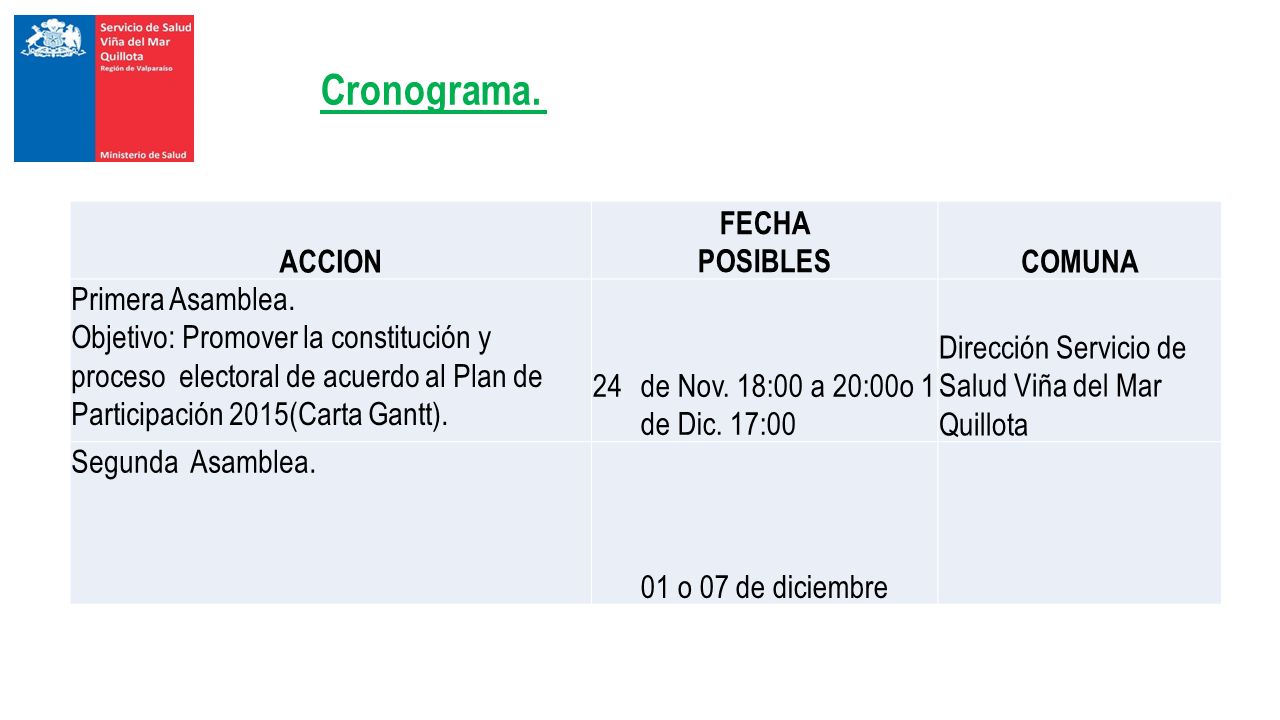 Servicio de Salud Viña del Mar Quillota
Región de Valparaíso
Ministerio de Salud

Cronograma.

| ACCION | FECHA POSIBLES | COMUNA |
|---|---|---|
| Primera Asamblea. Objetivo: Promover la constitución y proceso electoral de acuerdo al Plan de Participación 2015(Carta Gantt). | 24 de Nov. 18:00 a 20:00o 1 de Dic. 17:00 | Dirección Servicio de Salud Viña del Mar Quillota |
| Segunda Asamblea. | 01 o 07 de diciembre | |